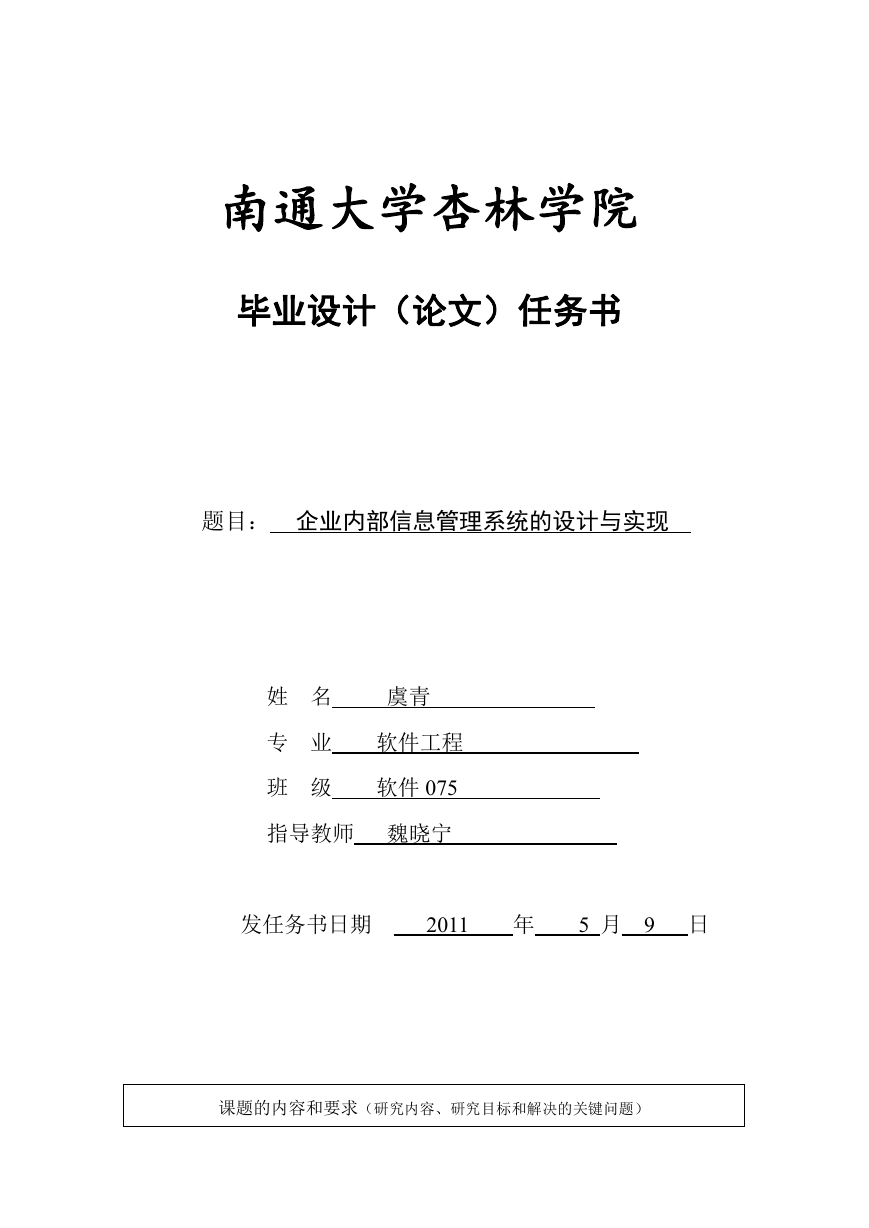 南通大学杏林学院

毕业设计（论文）任务书

题目： 企业内部信息管理系统的设计与实现

姓 名 虞青

专 业 软件工程

班 级 软件 075

指导教师 魏晓宁

发任务书日期 2011 年 5 月 9 日

课题的内容和要求（研究内容、研究目标和解决的关键问题）